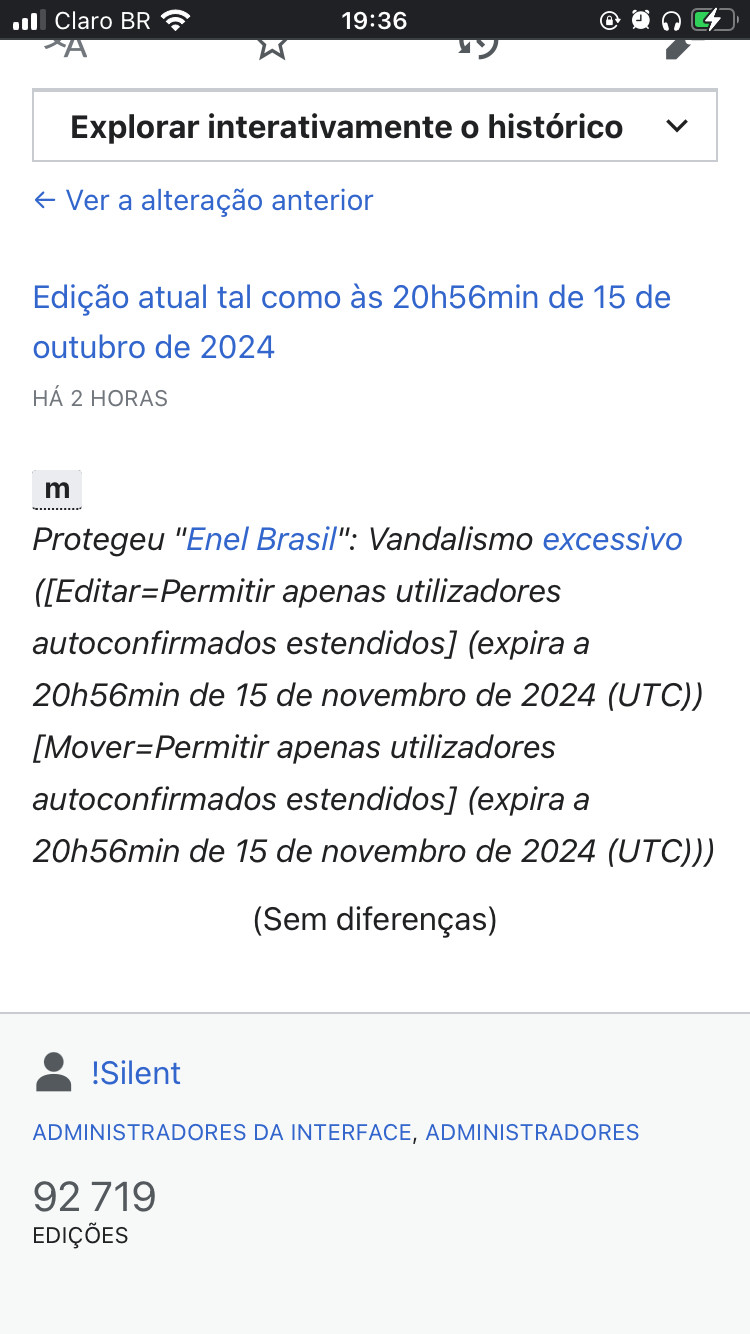 Claro BR 19:36

Explorar interativamente o histórico

← Ver a alteração anterior

Edição atual tal como às 20h56min de 15 de outubro de 2024

HÁ 2 HORAS

m

Protegeu "Enel Brasil": Vandalismo excessivo ([Editar=Permitir apenas utilizadores autoconfirmados estendidos] (expira a 20h56min de 15 de novembro de 2024 (UTC)) [Mover=Permitir apenas utilizadores autoconfirmados estendidos] (expira a 20h56min de 15 de novembro de 2024 (UTC)))

(Sem diferenças)

!Silent

ADMINISTRADORES DA INTERFACE, ADMINISTRADORES

92 719
EDIÇÕES